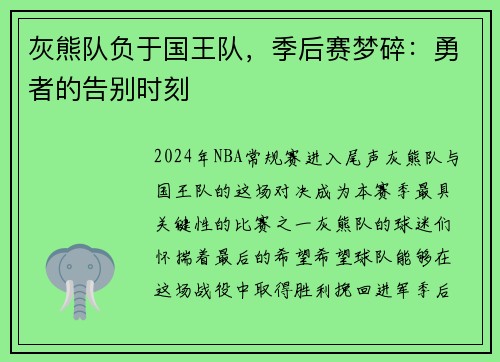 灰熊队负于国王队，季后赛梦碎：勇者的告别时刻

2024年NBA常规赛进入尾声灰熊队与国王队的这场对决成为本赛季最具关键性的比赛之一灰熊队的球迷们怀揣着最后的希望希望球队能够在这场战役中取得胜利挽回进军季后